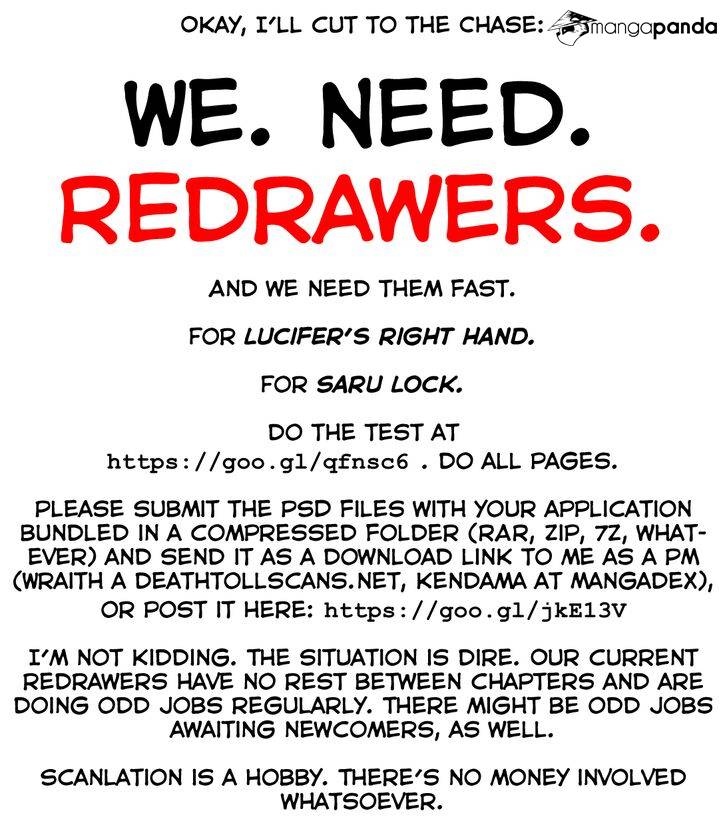 OKAY, I'LL CUT TO THE CHASE: mangapanda

WE. NEED.
REDRAWERS.

AND WE NEED THEM FAST.

FOR LUCIFER'S RIGHT HAND.

FOR SARU LOCK.

DO THE TEST AT https://goo.gl/qfnsc6 . DO ALL PAGES.

PLEASE SUBMIT THE PSD FILES WITH YOUR APPLICATION BUNDLED IN A COMPRESSED FOLDER (RAR, ZIP, 7Z, WHATEVER) AND SEND IT AS A DOWNLOAD LINK TO ME AS A PM (WRAITH A DEATHTOLLSCANS.NET, KENDAMA AT MANGADEX), OR POST IT HERE: https://goo.gl/jkE13V

I'M NOT KIDDING. THE SITUATION IS DIRE. OUR CURRENT REDRAWERS HAVE NO REST BETWEEN CHAPTERS AND ARE DOING ODD JOBS REGULARLY. THERE MIGHT BE ODD JOBS AWAITING NEWCOMERS, AS WELL.

SCANLATION IS A HOBBY. THERE'S NO MONEY INVOLVED WHATSOEVER.